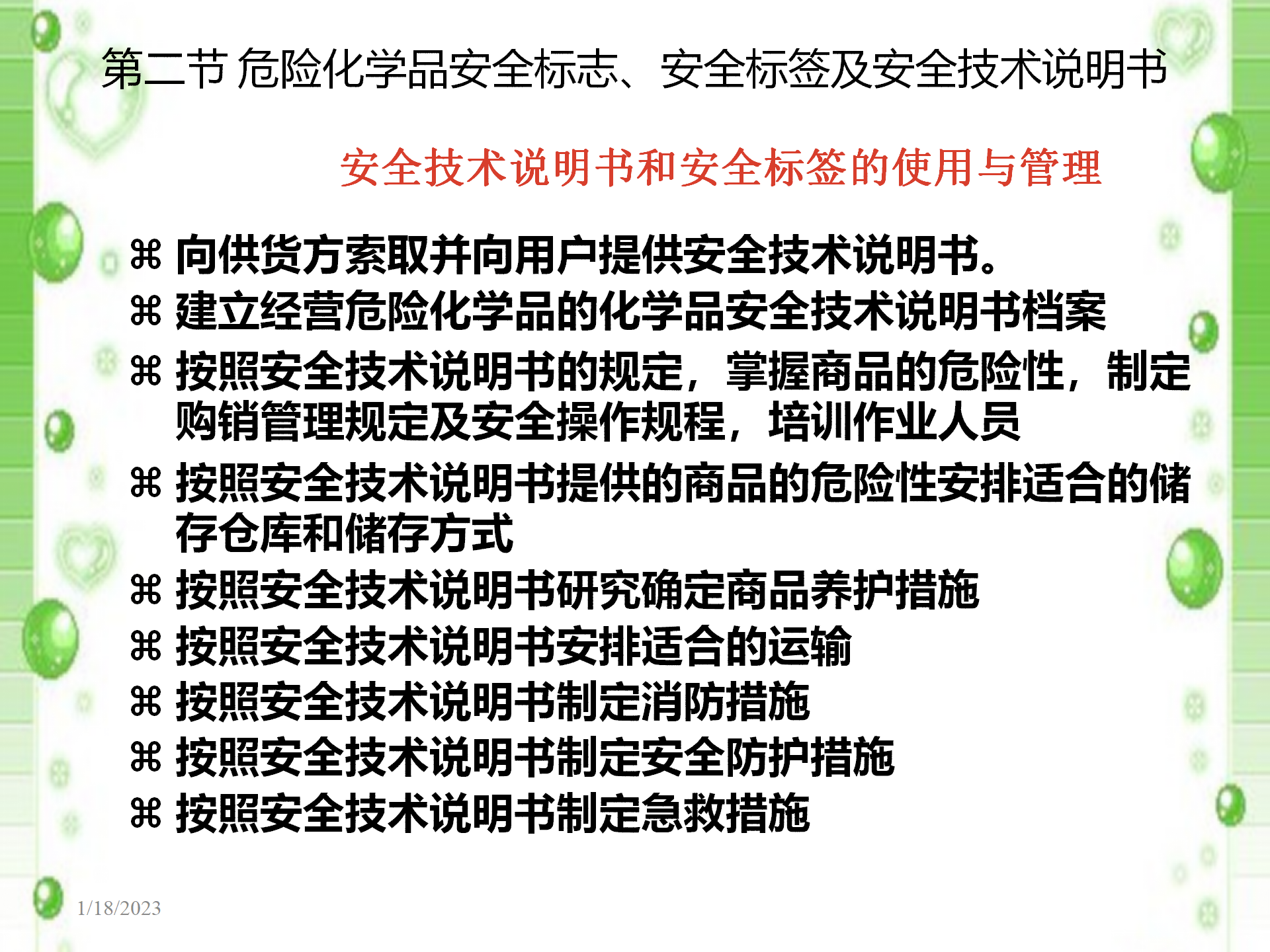 第二节 危险化学品安全标志、安全标签及安全技术说明书

安全技术说明书和安全标签的使用与管理

⌘ 向供货方索取并向用户提供安全技术说明书。
⌘ 建立经营危险化学品的化学品安全技术说明书档案
⌘ 按照安全技术说明书的规定，掌握商品的危险性，制定购销管理规定及安全操作规程，培训作业人员
⌘ 按照安全技术说明书提供的商品的危险性安排适合的储存仓库和储存方式
⌘ 按照安全技术说明书研究确定商品养护措施
⌘ 按照安全技术说明书安排适合的运输
⌘ 按照安全技术说明书制定消防措施
⌘ 按照安全技术说明书制定安全防护措施
⌘ 按照安全技术说明书制定急救措施

1/18/2023